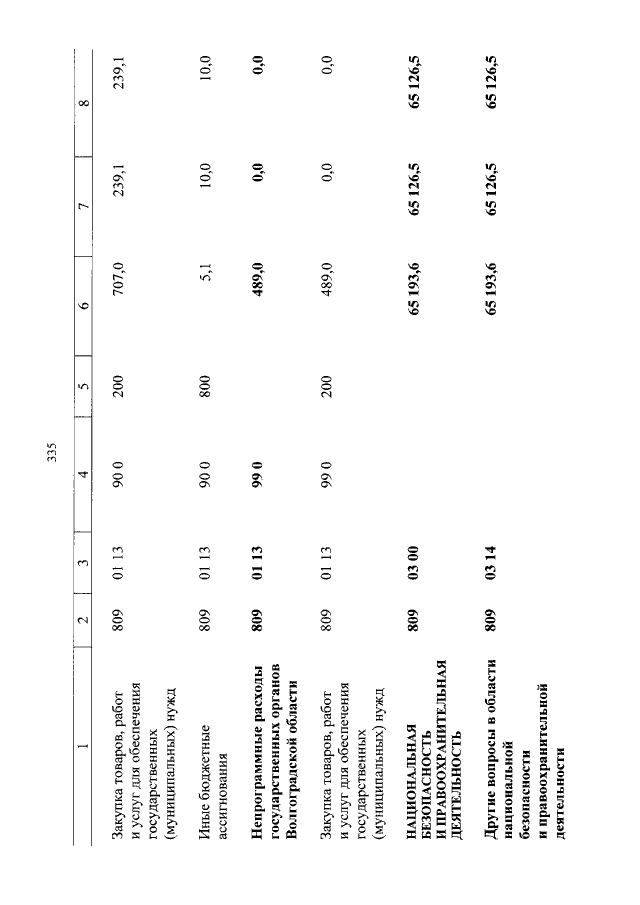 335

| 1 | 2 | 3 | 4 | 5 | 6 | 7 | 8 |
|---|---|---|---|---|---|---|---|
| Закупка товаров, работ и услуг для обеспечения государственных (муниципальных) нужд | 809 | 01 13 | 90 0 | 200 | 707,0 | 239,1 | 239,1 |
| Иные бюджетные ассигнования | 809 | 01 13 | 90 0 | 800 | 5,1 | 10,0 | 10,0 |
| **Непрограммные расходы государственных органов Волгоградской области** | **809** | **01 13** | **99 0** | | **489,0** | **0,0** | **0,0** |
| Закупка товаров, работ и услуг для обеспечения государственных (муниципальных) нужд | 809 | 01 13 | 99 0 | 200 | 489,0 | 0,0 | 0,0 |
| **НАЦИОНАЛЬНАЯ БЕЗОПАСНОСТЬ И ПРАВООХРАНИТЕЛЬНАЯ ДЕЯТЕЛЬНОСТЬ** | **809** | **03 00** | | | **65 193,6** | **65 126,5** | **65 126,5** |
| **Другие вопросы в области национальной безопасности и правоохранительной деятельности** | **809** | **03 14** | | | **65 193,6** | **65 126,5** | **65 126,5** |